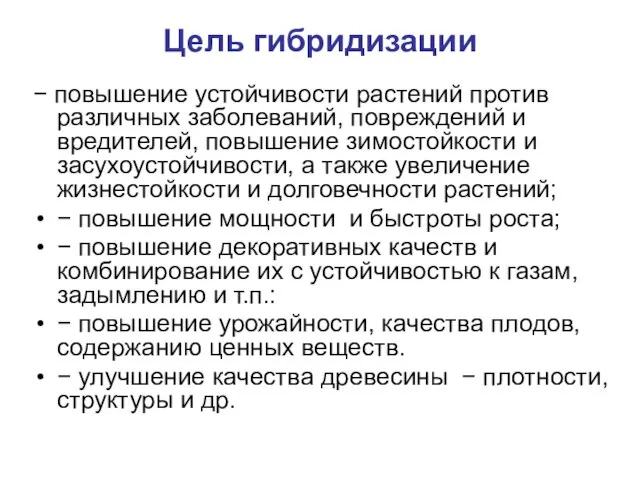 Цель гибридизации

− повышение устойчивости растений против различных заболеваний, повреждений и вредителей, повышение зимостойкости и засухоустойчивости, а также увеличение жизнестойкости и долговечности растений;

• − повышение мощности  и быстроты роста;

• − повышение декоративных качеств и комбинирование их с устойчивостью к газам, задымлению и т.п.:

• − повышение урожайности, качества плодов, содержанию ценных веществ.

• − улучшение качества древесины  − плотности, структуры и др.